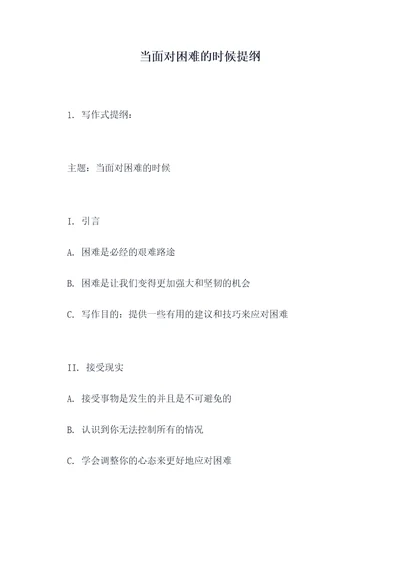 当面对困难的时候提纲

1. 写作式提纲：

主题：当面对困难的时候

I. 引言

A. 困难是必经的艰难路途

B. 困难是让我们变得更加强大和坚韧的机会

C. 写作目的：提供一些有用的建议和技巧来应对困难

II. 接受现实

A. 接受事物是发生的并且是不可避免的

B. 认识到你无法控制所有的情况

C. 学会调整你的心态来更好地应对困难